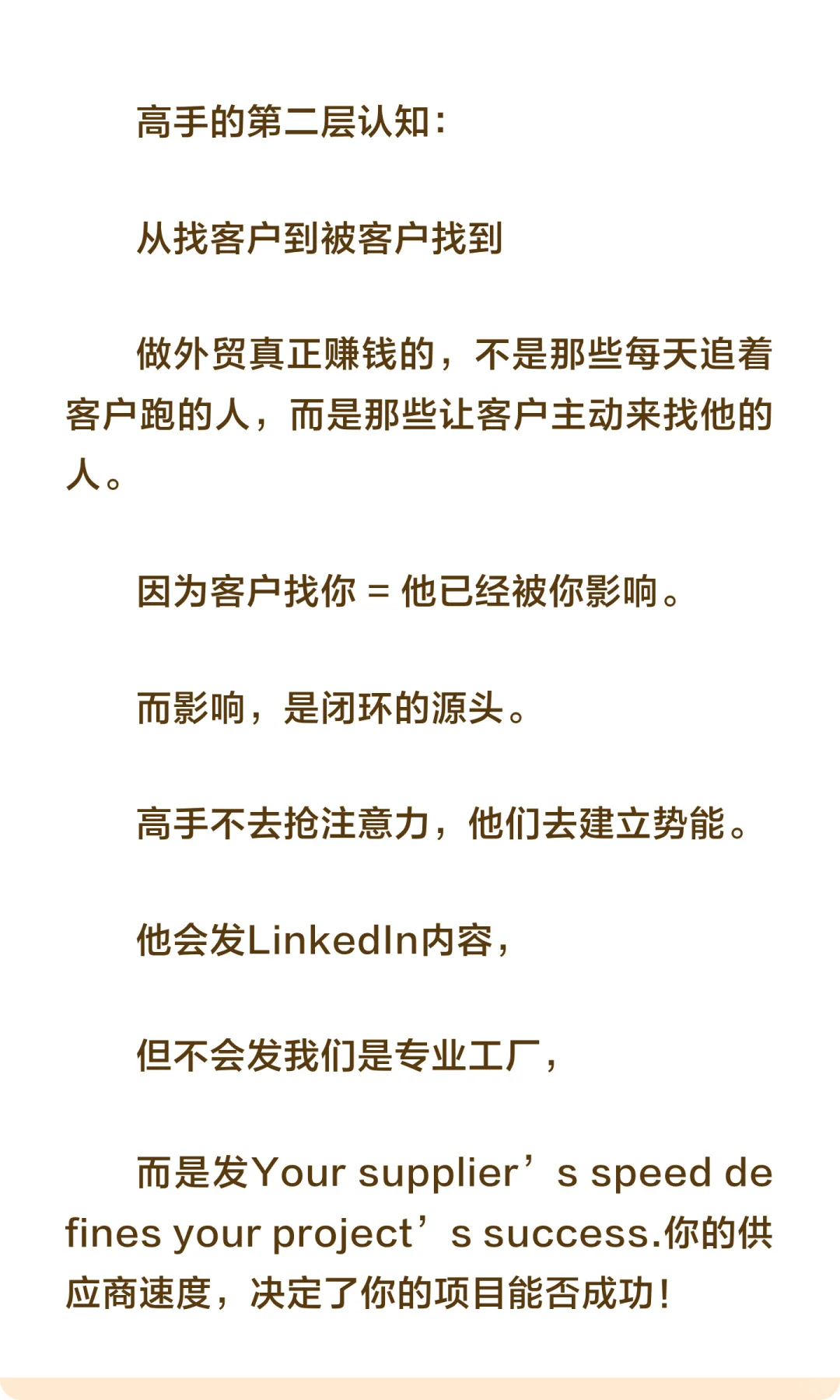 高手的第二层认知：

从找客户到被客户找到

做外贸真正赚钱的，不是那些每天追着客户跑的人，而是那些让客户主动来找他的人。

因为客户找你 = 他已经被你影响。

而影响，是闭环的源头。

高手不去抢注意力，他们去建立势能。

他会发LinkedIn内容，

但不会发我们是专业工厂，

而是发Your supplier’s speed defines your project’s success.你的供应商速度，决定了你的项目能否成功！